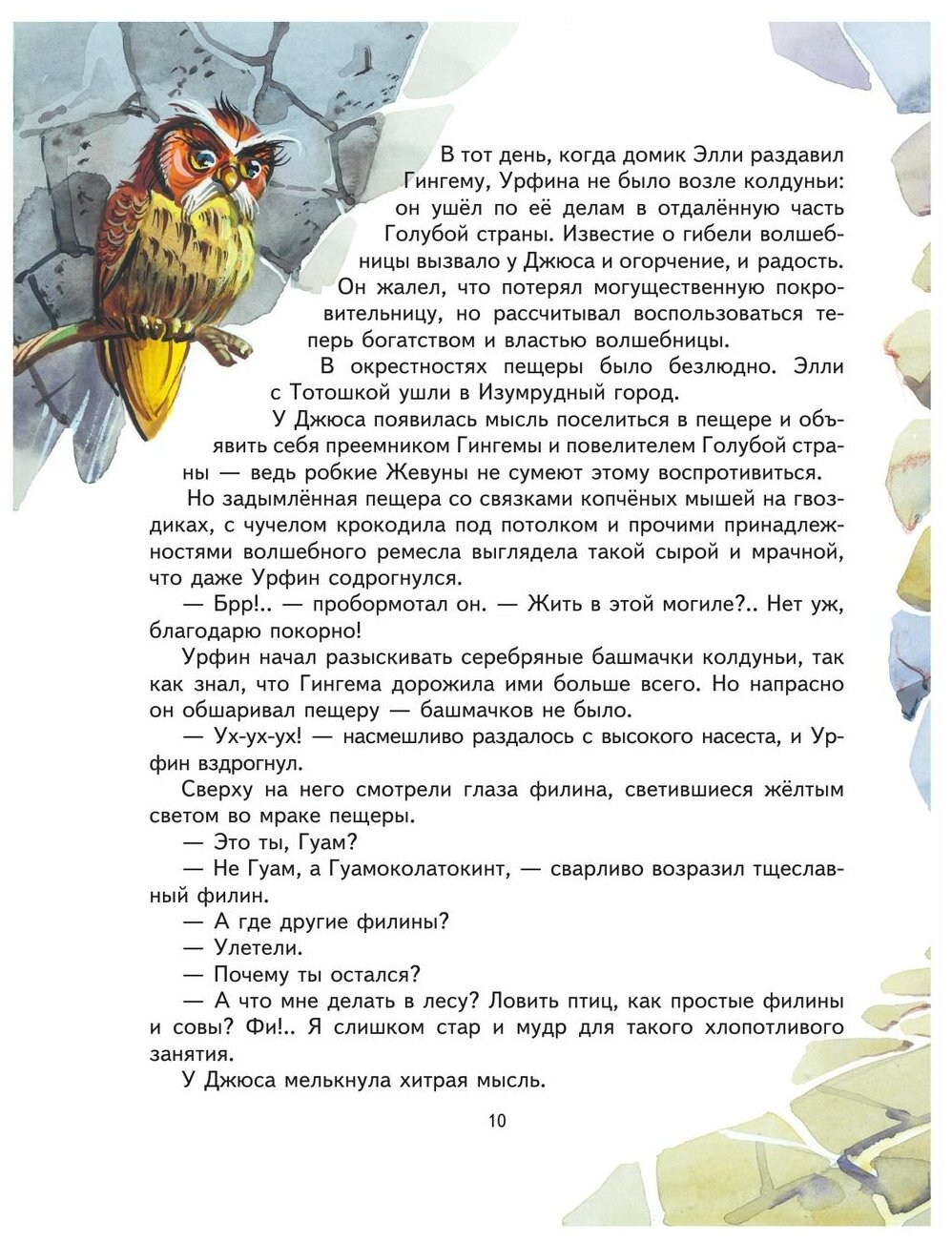 В тот день, когда домик Элли раздавил Гингему, Урфина не было возле колдуньи: он ушёл по её делам в отдалённую часть Голубой страны. Известие о гибели волшебницы вызвало у Джюса и огорчение, и радость. Он жалел, что потерял могущественную покровительницу, но рассчитывал воспользоваться теперь богатством и властью волшебницы.

В окрестностях пещеры было безлюдно. Элли с Тотошкой ушли в Изумрудный город.

У Джюса появилась мысль поселиться в пещере и объявить себя преемником Гингемы и повелителем Голубой страны — ведь робкие Жевуны не сумеют этому воспротивиться.

Но задымлённая пещера со связками копчёных мышей на гвоздиках, с чучелом крокодила под потолком и прочими принадлежностями волшебного ремесла выглядела такой сырой и мрачной, что даже Урфин содрогнулся.

— Брр!.. — пробормотал он. — Жить в этой могиле?.. Нет уж, благодарю покорно!

Урфин начал разыскивать серебряные башмачки колдуньи, так как знал, что Гингема дорожила ими больше всего. Но напрасно он обшаривал пещеру — башмачков не было.

— Ух-ух-ух! — насмешливо раздалось с высокого насеста, и Урфин вздрогнул.

Сверху на него смотрели глаза филина, светившиеся жёлтым светом во мраке пещеры.

— Это ты, Гуам?

— Не Гуам, а Гуамоколатокинт, — сварливо возразил тщеславный филин.

— А где другие филины?

— Улетели.

— Почему ты остался?

— А что мне делать в лесу? Ловить птиц, как простые филины и совы? Фи!.. Я слишком стар и мудр для такого хлопотливого занятия.

У Джюса мелькнула хитрая мысль.

10